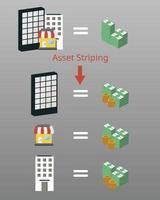 Asset Striping